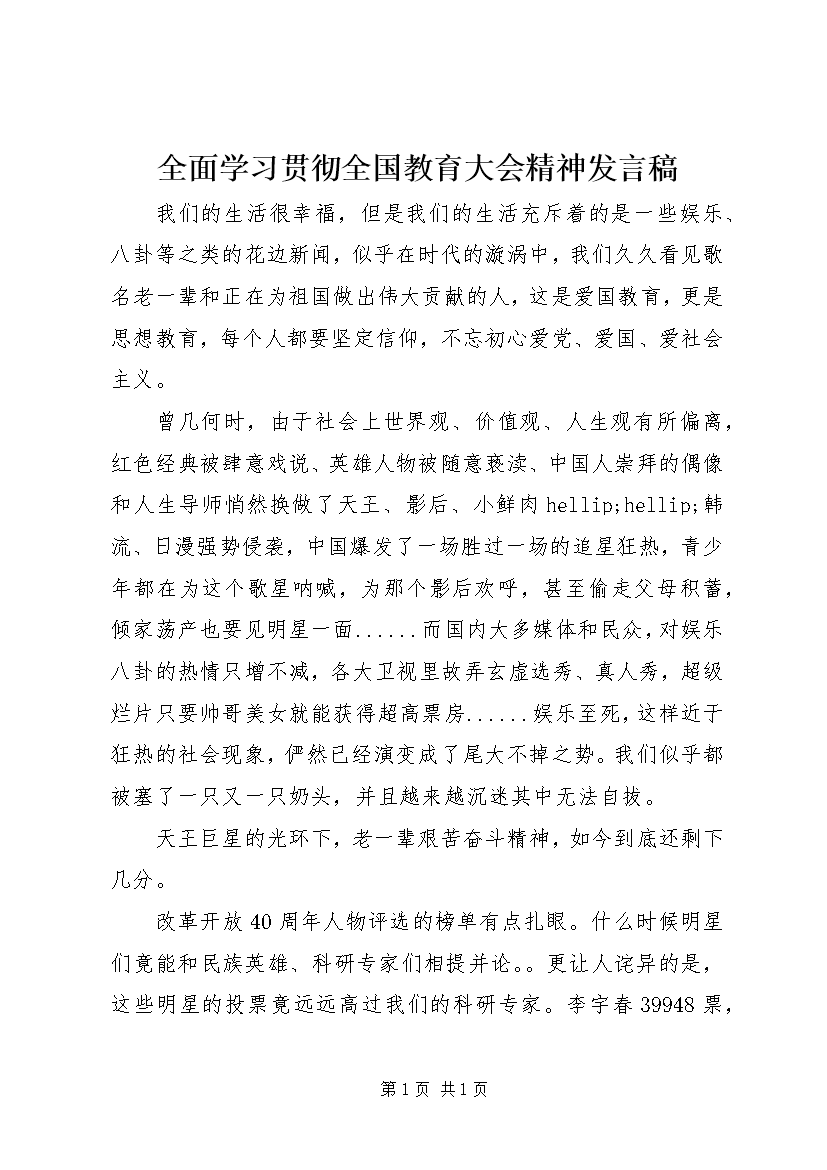 全面学习贯彻全国教育大会精神发言稿

我们的生活很幸福，但是我们的生活充斥着的是一些娱乐、八卦等之类的花边新闻，似乎在时代的漩涡中，我们久久看见歌名老一辈和正在为祖国做出伟大贡献的人，这是爱国教育，更是思想教育，每个人都要坚定信仰，不忘初心爱党、爱国、爱社会主义。

曾几何时，由于社会上世界观、价值观、人生观有所偏离，红色经典被肆意戏说、英雄人物被随意亵渎、中国人崇拜的偶像和人生导师悄然换做了天王、影后、小鲜肉 hellip;hellip;韩流、日漫强势侵袭，中国爆发了一场胜过一场的追星狂热，青少年都在为这个歌星呐喊，为那个影后欢呼，甚至偷走父母积蓄，倾家荡产也要见明星一面......而国内大多媒体和民众，对娱乐八卦的热情只增不减，各大卫视里故弄玄虚选秀、真人秀，超级烂片只要帅哥美女就能获得超高票房......娱乐至死，这样近于狂热的社会现象，俨然已经演变成了尾大不掉之势。我们似乎都被塞了一只又一只奶头，并且越来越沉迷其中无法自拔。

天王巨星的光环下，老一辈艰苦奋斗精神，如今到底还剩下几分。

改革开放 40 周年人物评选的榜单有点扎眼。什么时候明星们竟能和民族英雄、科研专家们相提并论。。更让人诧异的是，这些明星的投票竟远远高过我们的科研专家。李宇春 39948 票，

第 1 页 共 1 页